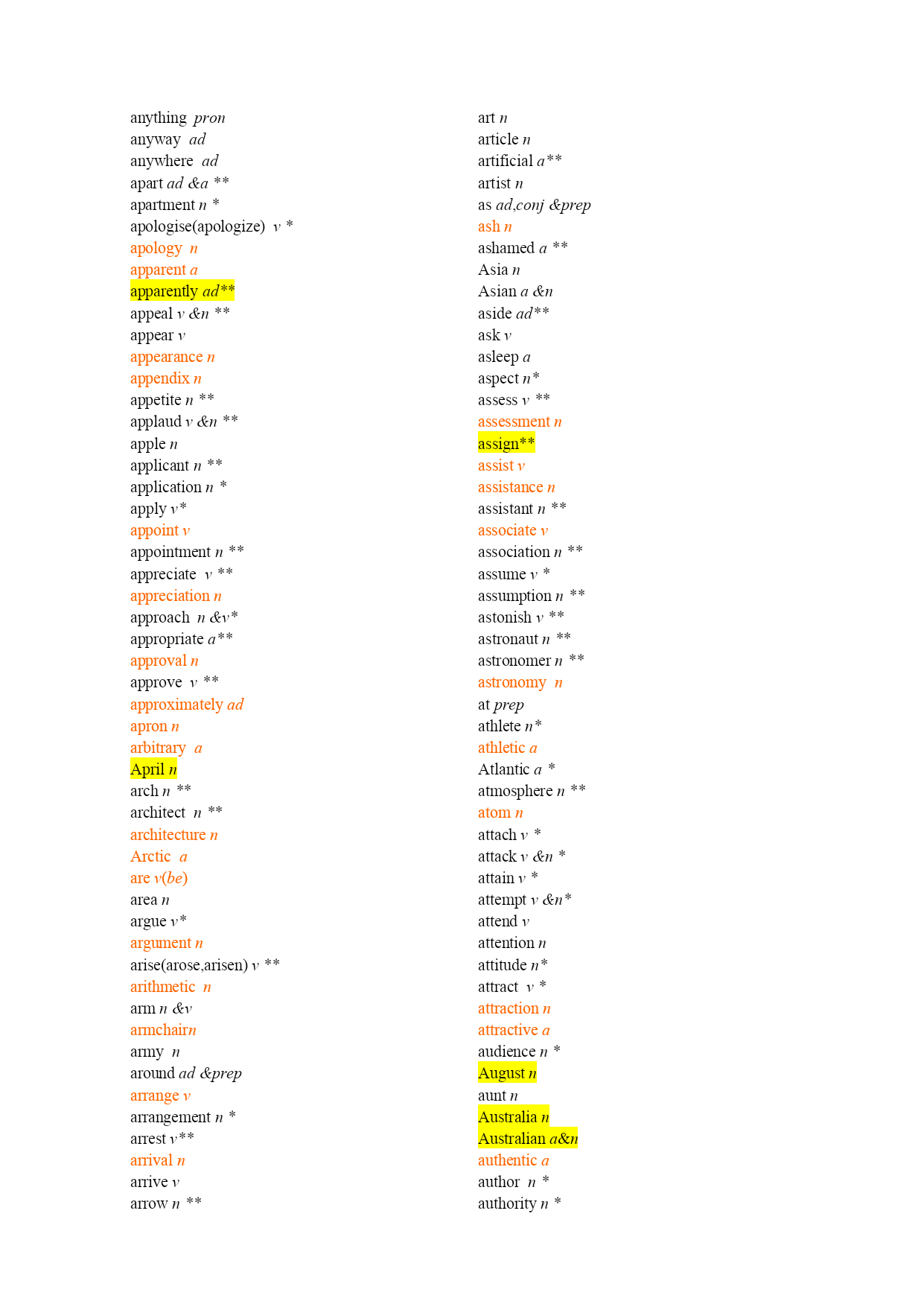 anything pron
anyway ad
anywhere ad
apart ad &a **
apartment n *
apologise(apologize) v *
apology n
apparent a
apparently ad**
appeal v &n **
appear v
appearance n
appendix n
appetite n **
applaud v &n **
apple n
applicant n **
application n *
apply v*
appoint v
appointment n **
appreciate v **
appreciation n
approach n &v*
appropriate a**
approval n
approve v **
approximately ad
apron n
arbitrary a
April n
arch n **
architect n **
architecture n
Arctic a
are v(be)
area n
argue v*
argument n
arise(arose,arisen) v **
arithmetic n
arm n &v
armchairn
army n
around ad &prep
arrange v
arrangement n *
arrest v**
arrival n
arrive v
arrow n **

art n
article n
artificial a**
artist n
as ad,conj &prep
ash n
ashamed a **
Asia n
Asian a &n
aside ad**
ask v
asleep a
aspect n*
assess v **
assessment n
assign**
assist v
assistance n
assistant n **
associate v
association n **
assume v *
assumption n **
astonish v **
astronaut n **
astronomer n **
astronomy n
at prep
athlete n*
athletic a
Atlantic a *
atmosphere n **
atom n
attach v *
attack v &n *
attain v *
attempt v &n*
attend v
attention n
attitude n*
attract v *
attraction n
attractive a
audience n *
August n
aunt n
Australia n
Australian a&n
authentic a
author n *
authority n *